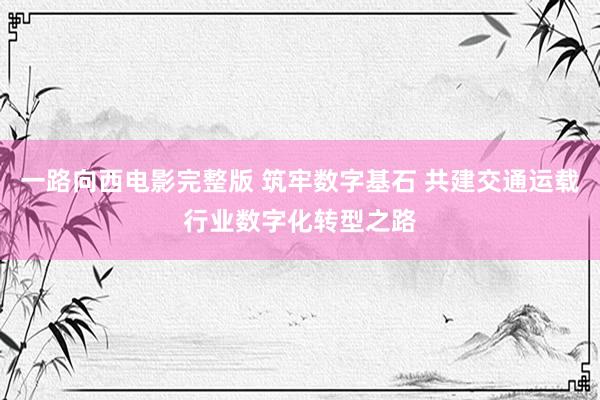 一路向西电影完整版 筑牢数字基石 共建交通运载行业数字化转型之路